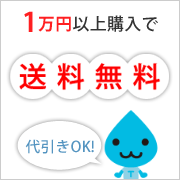 1万円以上購入で

送料無料

代引きOK!

T